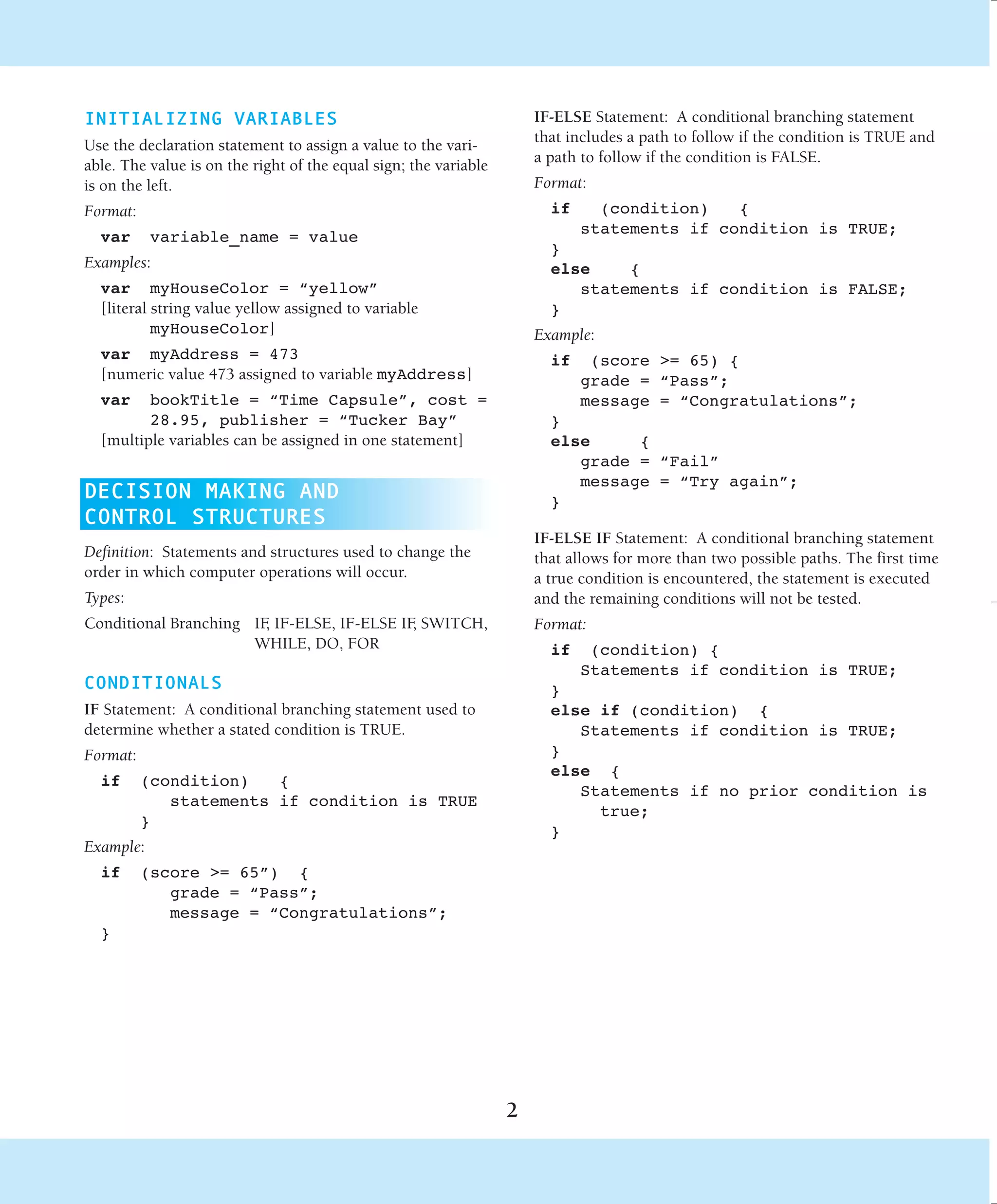 INITIALIZING VARIABLES

Use the declaration statement to assign a value to the variable. The value is on the right of the equal sign; the variable is on the left.

Format:

var variable_name = value

Examples:

var myHouseColor = “yellow”
[literal string value yellow assigned to variable myHouseColor]

var myAddress = 473
[numeric value 473 assigned to variable myAddress]

var bookTitle = “Time Capsule”, cost = 28.95, publisher = “Tucker Bay”
[multiple variables can be assigned in one statement]

DECISION MAKING AND CONTROL STRUCTURES

Definition: Statements and structures used to change the order in which computer operations will occur.

Types:

Conditional Branching IF, IF-ELSE, IF-ELSE IF, SWITCH, WHILE, DO, FOR

CONDITIONALS

IF Statement: A conditional branching statement used to determine whether a stated condition is TRUE.

Format:

if (condition) {
statements if condition is TRUE
}

Example:

if (score >= 65”) {
grade = “Pass”;
message = “Congratulations”;
}

IF-ELSE Statement: A conditional branching statement that includes a path to follow if the condition is TRUE and a path to follow if the condition is FALSE.

Format:

if (condition) {
statements if condition is TRUE;
}
else {
statements if condition is FALSE;
}

Example:

if (score >= 65) {
grade = “Pass”;
message = “Congratulations”;
}
else {
grade = “Fail”
message = “Try again”;
}

IF-ELSE IF Statement: A conditional branching statement that allows for more than two possible paths. The first time a true condition is encountered, the statement is executed and the remaining conditions will not be tested.

Format:

if (condition) {
Statements if condition is TRUE;
}
else if (condition) {
Statements if condition is TRUE;
}
else {
Statements if no prior condition is true;
}

2